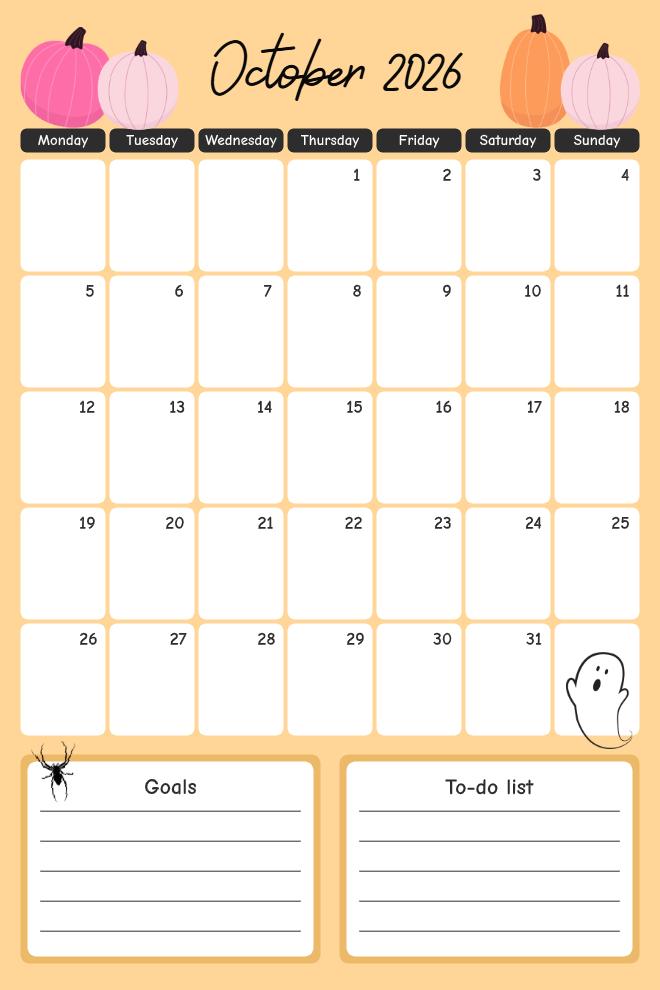 October 2026

| Monday | Tuesday | Wednesday | Thursday | Friday | Saturday | Sunday |
|---|---|---|---|---|---|---|
| | | | 1 | 2 | 3 | 4 |
| 5 | 6 | 7 | 8 | 9 | 10 | 11 |
| 12 | 13 | 14 | 15 | 16 | 17 | 18 |
| 19 | 20 | 21 | 22 | 23 | 24 | 25 |
| 26 | 27 | 28 | 29 | 30 | 31 | |

Goals

To-do list